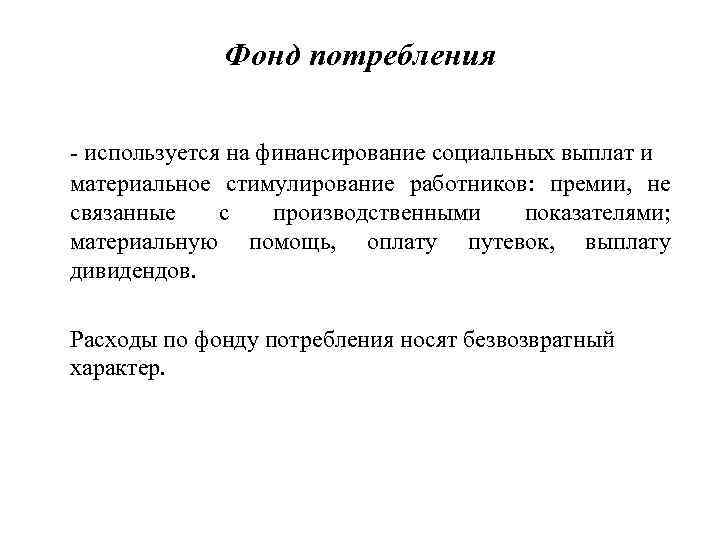 Фонд потребления

- используется на финансирование социальных выплат и материальное стимулирование работников: премии, не связанные с производственными показателями; материальную помощь, оплату путевок, выплату дивидендов.

Расходы по фонду потребления носят безвозвратный характер.